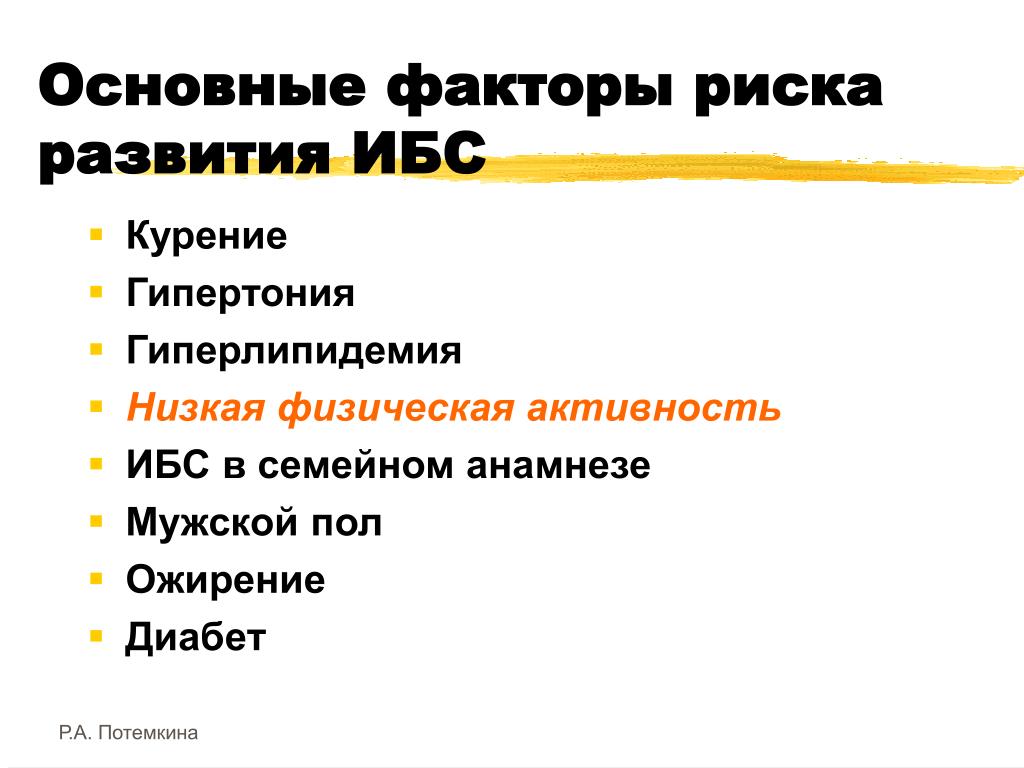 Основные факторы риска развития ИБС

- Курение
- Гипертония
- Гиперлипидемия
- Низкая физическая активность
- ИБС в семейном анамнезе
- Мужской пол
- Ожирение
- Диабет

Р.А. Потемкина